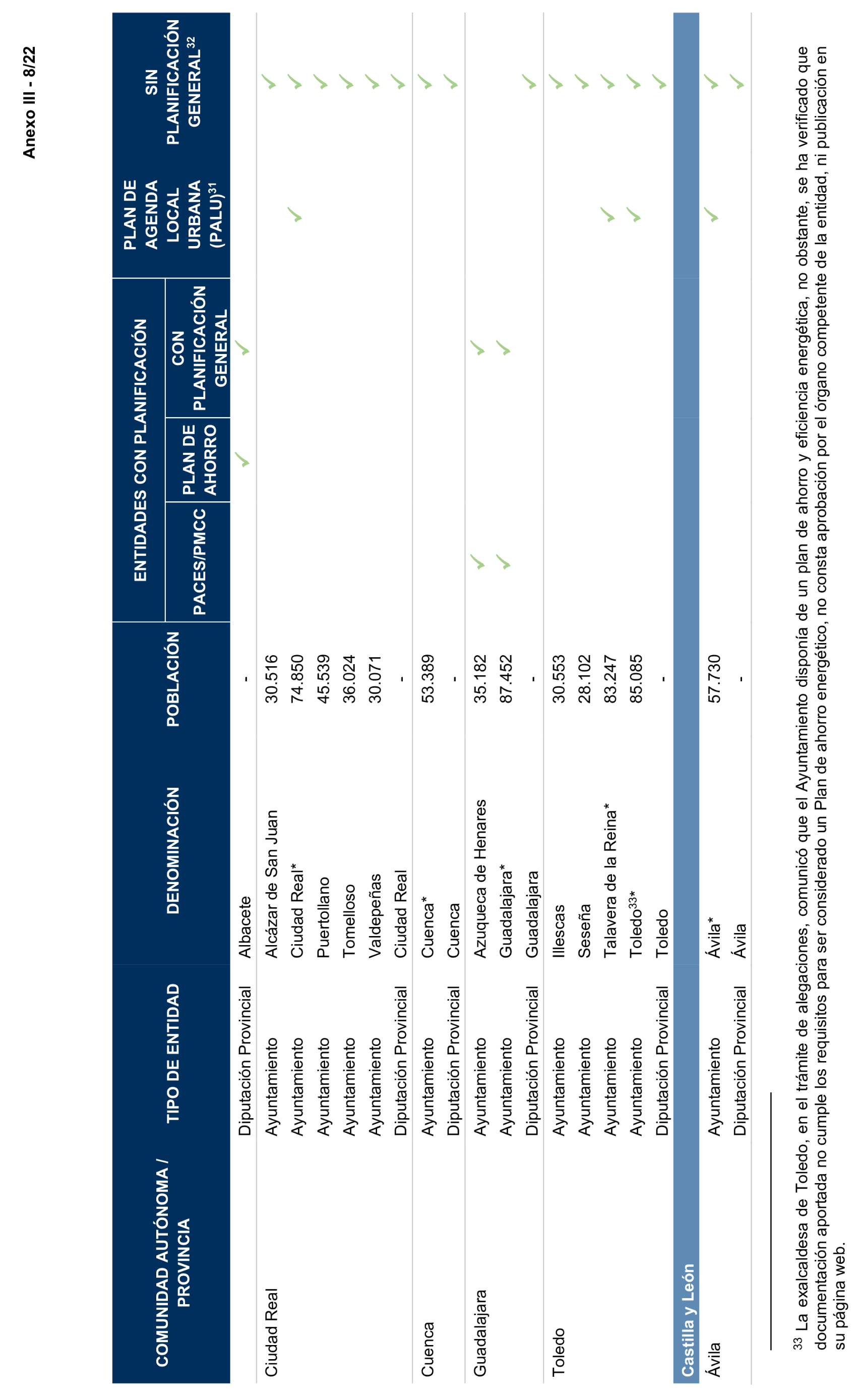 Anexo III - 8/22

| COMUNIDAD AUTÓNOMA / PROVINCIA | TIPO DE ENTIDAD | DENOMINACIÓN | POBLACIÓN | ENTIDADES CON PLANIFICACIÓN: PACES/PMCC | ENTIDADES CON PLANIFICACIÓN: PLAN DE AHORRO | ENTIDADES CON PLANIFICACIÓN: CON PLANIFICACIÓN GENERAL | PLAN DE AGENDA LOCAL URBANA (PALU)$^{31}$ | SIN PLANIFICACIÓN GENERAL$^{32}$ |
|---|---|---|---|---|---|---|---|---|
| | Diputación Provincial | Albacete | - | | ✓ | ✓ | | |
| Ciudad Real | Ayuntamiento | Alcázar de San Juan | 30.516 | | | | | ✓ |
| | Ayuntamiento | Ciudad Real* | 74.850 | | | | ✓ | ✓ |
| | Ayuntamiento | Puertollano | 45.539 | | | | | ✓ |
| | Ayuntamiento | Tomelloso | 36.024 | | | | | ✓ |
| | Ayuntamiento | Valdepeñas | 30.071 | | | | | ✓ |
| | Diputación Provincial | Ciudad Real | - | | | | | ✓ |
| Cuenca | Ayuntamiento | Cuenca* | 53.389 | | | | | ✓ |
| | Diputación Provincial | Cuenca | - | | | | | ✓ |
| Guadalajara | Ayuntamiento | Azuqueca de Henares | 35.182 | ✓ | | ✓ | | |
| | Ayuntamiento | Guadalajara* | 87.452 | ✓ | | ✓ | | |
| | Diputación Provincial | Guadalajara | - | | | | | ✓ |
| Toledo | Ayuntamiento | Illescas | 30.553 | | | | | ✓ |
| | Ayuntamiento | Seseña | 28.102 | | | | | ✓ |
| | Ayuntamiento | Talavera de la Reina* | 83.247 | | | | ✓ | ✓ |
| | Ayuntamiento | Toledo$^{33}$* | 85.085 | | | | ✓ | ✓ |
| | Diputación Provincial | Toledo | - | | | | | ✓ |
| Castilla y León | | | | | | | | |
| Ávila | Ayuntamiento | Ávila* | 57.730 | | | | ✓ | ✓ |
| | Diputación Provincial | Ávila | - | | | | | ✓ |

$^{33}$ La exalcaldesa de Toledo, en el trámite de alegaciones, comunicó que el Ayuntamiento disponía de un plan de ahorro y eficiencia energética, no obstante, se ha verificado que documentación aportada no cumple los requisitos para ser considerado un Plan de ahorro energético, no consta aprobación por el órgano competente de la entidad, ni publicación en su página web.